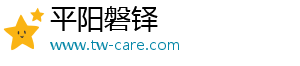 平阳磐铎
www.tw-care.com